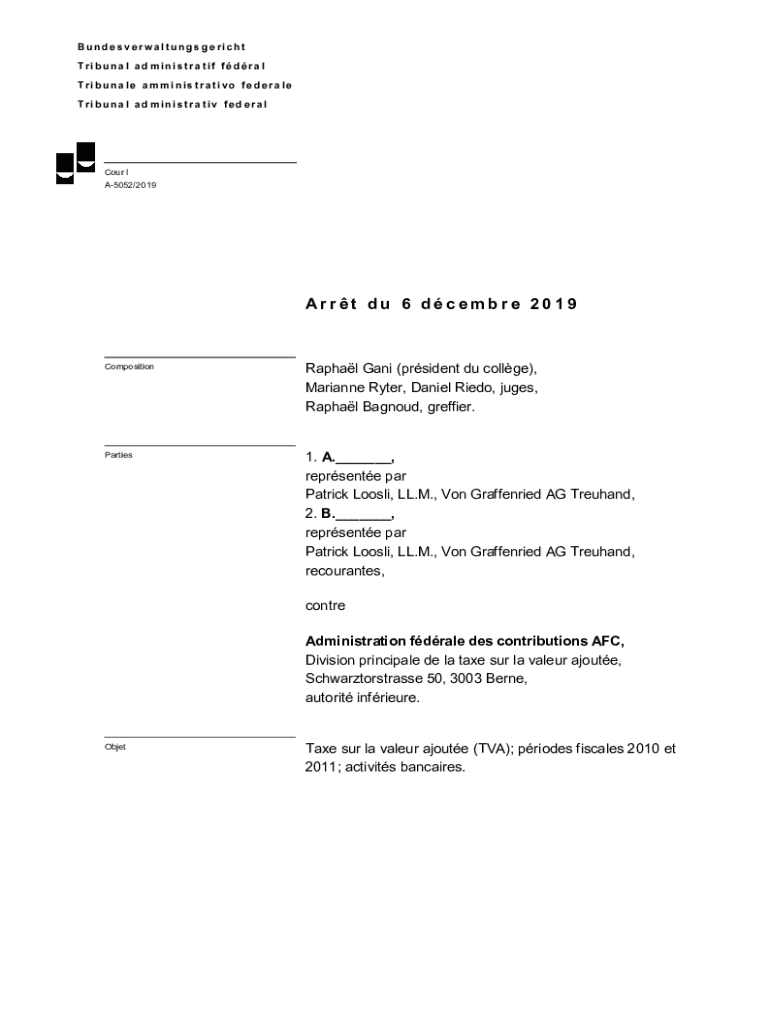 Bundesverwaltungsgericht
Tribunal administratif fédéral
Tribunale amministrativo federale
Tribunal administrativ federal

Cour I
A-5052/2019

Arrêt du 6 décembre 2019

Composition

Raphaël Gani (président du collège),
Marianne Ryter, Daniel Riedo, juges,
Raphaël Bagnoud, greffier.

Parties

1. A._______,
représentée par
Patrick Loosli, LL.M., Von Graffenried AG Treuhand,
2. B._______,
représentée par
Patrick Loosli, LL.M., Von Graffenried AG Treuhand,
recourantes,

contre

Administration fédérale des contributions AFC,
Division principale de la taxe sur la valeur ajoutée,
Schwarztorstrasse 50, 3003 Berne,
autorité inférieure.

Objet

Taxe sur la valeur ajoutée (TVA); périodes fiscales 2010 et 2011; activités bancaires.